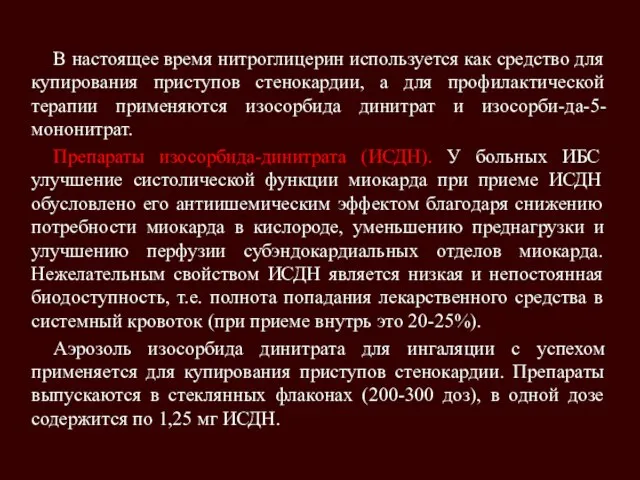 В настоящее время нитроглицерин используется как средство для купирования приступов стенокардии, а для профилактической терапии применяются изосорбида динитрат и изосорби-да-5-мононитрат.

Препараты изосорбида-динитрата (ИСДН). У больных ИБС улучшение систолической функции миокарда при приеме ИСДН обусловлено его антиишемическим эффектом благодаря снижению потребности миокарда в кислороде, уменьшению преднагрузки и улучшению перфузии субэндокардиальных отделов миокарда. Нежелательным свойством ИСДН является низкая и непостоянная биодоступность, т.е. полнота попадания лекарственного средства в системный кровоток (при приеме внутрь это 20-25%).

Аэрозоль изосорбида динитрата для ингаляции с успехом применяется для купирования приступов стенокардии. Препараты выпускаются в стеклянных флаконах (200-300 доз), в одной дозе содержится по 1,25 мг ИСДН.